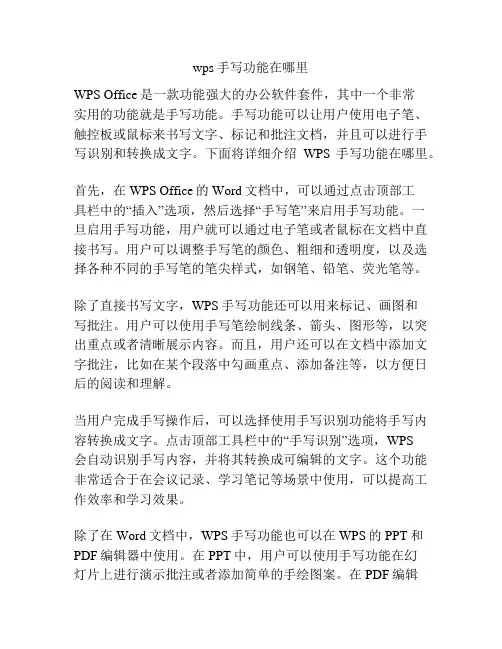 wps 手写功能在哪里

WPS Office 是一款功能强大的办公软件套件，其中一个非常实用的功能就是手写功能。手写功能可以让用户使用电子笔、触控板或鼠标来书写文字、标记和批注文档，并且可以进行手写识别和转换成文字。下面将详细介绍 WPS 手写功能在哪里。

首先，在 WPS Office 的 Word 文档中，可以通过点击顶部工具栏中的“插入”选项，然后选择“手写笔”来启用手写功能。一旦启用手写功能，用户就可以通过电子笔或者鼠标在文档中直接书写。用户可以调整手写笔的颜色、粗细和透明度，以及选择各种不同的手写笔的笔尖样式，如钢笔、铅笔、荧光笔等。

除了直接书写文字，WPS 手写功能还可以用来标记、画图和写批注。用户可以使用手写笔绘制线条、箭头、图形等，以突出重点或者清晰展示内容。而且，用户还可以在文档中添加文字批注，比如在某个段落中勾画重点、添加备注等，以方便日后的阅读和理解。

当用户完成手写操作后，可以选择使用手写识别功能将手写内容转换成文字。点击顶部工具栏中的“手写识别”选项，WPS 会自动识别手写内容，并将其转换成可编辑的文字。这个功能非常适合于在会议记录、学习笔记等场景中使用，可以提高工作效率和学习效果。

除了在 Word 文档中，WPS 手写功能也可以在 WPS 的 PPT 和 PDF 编辑器中使用。在 PPT 中，用户可以使用手写功能在幻灯片上进行演示批注或者添加简单的手绘图案。在 PDF 编辑